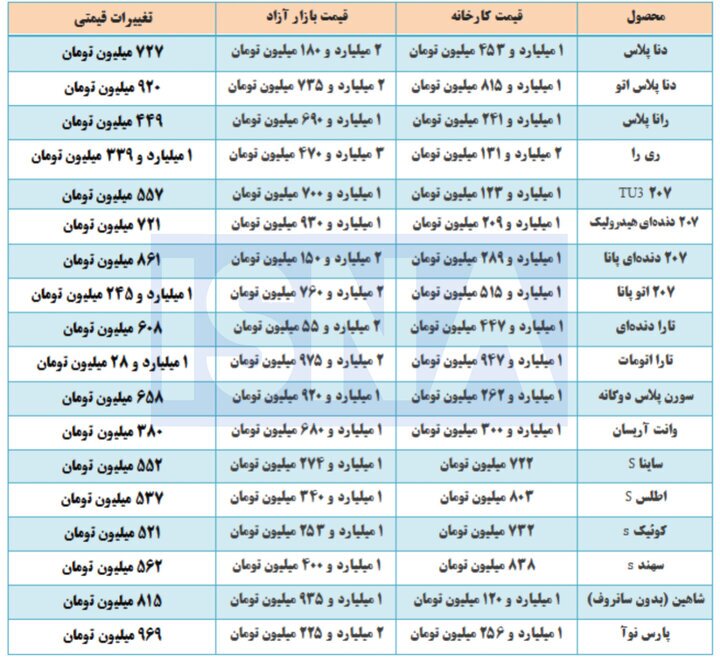 | محصول | قیمت کارخانه | قیمت بازار آزاد | تغییرات قیمتی |
|---|---|---|---|
| دنا پلاس | ۱ میلیارد و ۴۵۳ میلیون تومان | ۲ میلیارد و ۱۸۰ میلیون تومان | ۷۲۷ میلیون تومان |
| دنا پلاس اتو | ۱ میلیارد و ۸۱۵ میلیون تومان | ۲ میلیارد و ۷۳۵ میلیون تومان | ۹۲۰ میلیون تومان |
| رانا پلاس | ۱ میلیارد و ۲۴۱ میلیون تومان | ۱ میلیارد و ۶۹۰ میلیون تومان | ۴۴۹ میلیون تومان |
| ری را | ۲ میلیارد و ۱۳۱ میلیون تومان | ۳ میلیارد و ۴۷۰ میلیون تومان | ۱ میلیارد و ۳۳۹ میلیون تومان |
| ۲۰۷ TU3 | ۱ میلیارد و ۱۲۳ میلیون تومان | ۱ میلیارد و ۷۰۰ میلیون تومان | ۵۵۷ میلیون تومان |
| ۲۰۷ دنده‌ای هیدرولیک | ۱ میلیارد و ۲۰۹ میلیون تومان | ۱ میلیارد و ۹۳۰ میلیون تومان | ۷۲۱ میلیون تومان |
| ۲۰۷ دنده‌ای پانا | ۱ میلیارد و ۲۸۹ میلیون تومان | ۲ میلیارد و ۱۵۰ میلیون تومان | ۸۶۱ میلیون تومان |
| ۲۰۷ اتو پانا | ۱ میلیارد و ۵۱۵ میلیون تومان | ۲ میلیارد و ۷۶۰ میلیون تومان | ۱ میلیارد و ۲۴۵ میلیون تومان |
| تارا دنده‌ای | ۱ میلیارد و ۴۴۷ میلیون تومان | ۲ میلیارد و ۵۵ میلیون تومان | ۶۰۸ میلیون تومان |
| تارا اتومات | ۱ میلیارد و ۹۴۷ میلیون تومان | ۲ میلیارد و ۹۷۵ میلیون تومان | ۱ میلیارد و ۲۸ میلیون تومان |
| سورن پلاس دوگانه | ۱ میلیارد و ۲۶۲ میلیون تومان | ۱ میلیارد و ۹۲۰ میلیون تومان | ۶۵۸ میلیون تومان |
| وانت آریسان | ۱ میلیارد و ۳۰۰ میلیون تومان | ۱ میلیارد و ۶۸۰ میلیون تومان | ۳۸۰ میلیون تومان |
| ساینا S | ۷۲۲ میلیون تومان | ۱ میلیارد و ۲۷۴ میلیون تومان | ۵۵۲ میلیون تومان |
| اطلس S | ۸۰۳ میلیون تومان | ۱ میلیارد و ۳۴۰ میلیون تومان | ۵۳۷ میلیون تومان |
| کوئیک s | ۷۳۲ میلیون تومان | ۱ میلیارد و ۲۵۳ میلیون تومان | ۵۲۱ میلیون تومان |
| سهند s | ۸۳۸ میلیون تومان | ۱ میلیارد و ۴۰۰ میلیون تومان | ۵۶۲ میلیون تومان |
| شاهین (بدون سانروف) | ۱ میلیارد و ۱۲۰ میلیون تومان | ۱ میلیارد و ۹۳۵ میلیون تومان | ۸۱۵ میلیون تومان |
| پارس نوآ | ۱ میلیارد و ۲۵۶ میلیون تومان | ۲ میلیارد و ۲۲۵ میلیون تومان | ۹۶۹ میلیون تومان |

ISNA